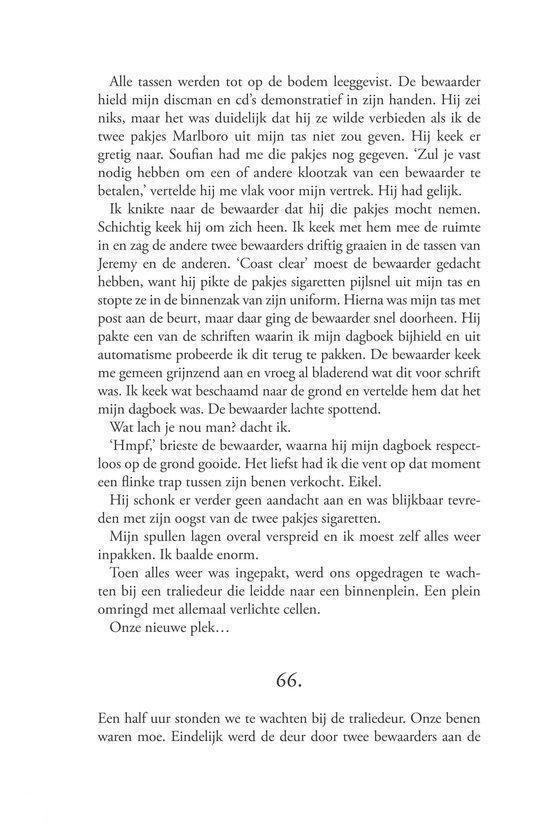 Alle tassen werden tot op de bodem leeggevist. De bewaarder hield mijn discman en cd's demonstratief in zijn handen. Hij zei niks, maar het was duidelijk dat hij ze wilde verbieden als ik de twee pakjes Marlboro uit mijn tas niet zou geven. Hij keek er gretig naar. Soufian had me die pakjes nog gegeven. 'Zul je vast nodig hebben om een of andere klootzak van een bewaarder te betalen,' vertelde hij me vlak voor mijn vertrek. Hij had gelijk.

Ik knikte naar de bewaarder dat hij die pakjes mocht nemen. Schichtig keek hij om zich heen. Ik keek met hem mee de ruimte in en zag de andere twee bewaarders driftig graaien in de tassen van Jeremy en de anderen. 'Coast clear' moest de bewaarder gedacht hebben, want hij pikte de pakjes sigaretten pijlsnel uit mijn tas en stopte ze in de binnenzak van zijn uniform. Hierna was mijn tas met post aan de beurt, maar daar ging de bewaarder snel doorheen. Hij pakte een van de schriften waarin ik mijn dagboek bijhield en uit automatisme probeerde ik dit terug te pakken. De bewaarder keek me gemeen grijnzend aan en vroeg al bladerend wat dit voor schrift was. Ik keek wat beschaamd naar de grond en vertelde hem dat het mijn dagboek was. De bewaarder lachte spottend.

Wat lach je nou man? dacht ik.

'Hmpf,' brieste de bewaarder, waarna hij mijn dagboek respectloos op de grond gooide. Het liefst had ik die vent op dat moment een flinke trap tussen zijn benen verkocht. Eikel.

Hij schonk er verder geen aandacht aan en was blijkbaar tevreden met zijn oogst van de twee pakjes sigaretten.

Mijn spullen lagen overal verspreid en ik moest zelf alles weer inpakken. Ik baalde enorm.

Toen alles weer was ingepakt, werd ons opgedragen te wachten bij een traliedeur die leidde naar een binnenplein. Een plein omringd met allemaal verlichte cellen.

Onze nieuwe plek…

66.

Een half uur stonden we te wachten bij de traliedeur. Onze benen waren moe. Eindelijk werd de deur door twee bewaarders aan de